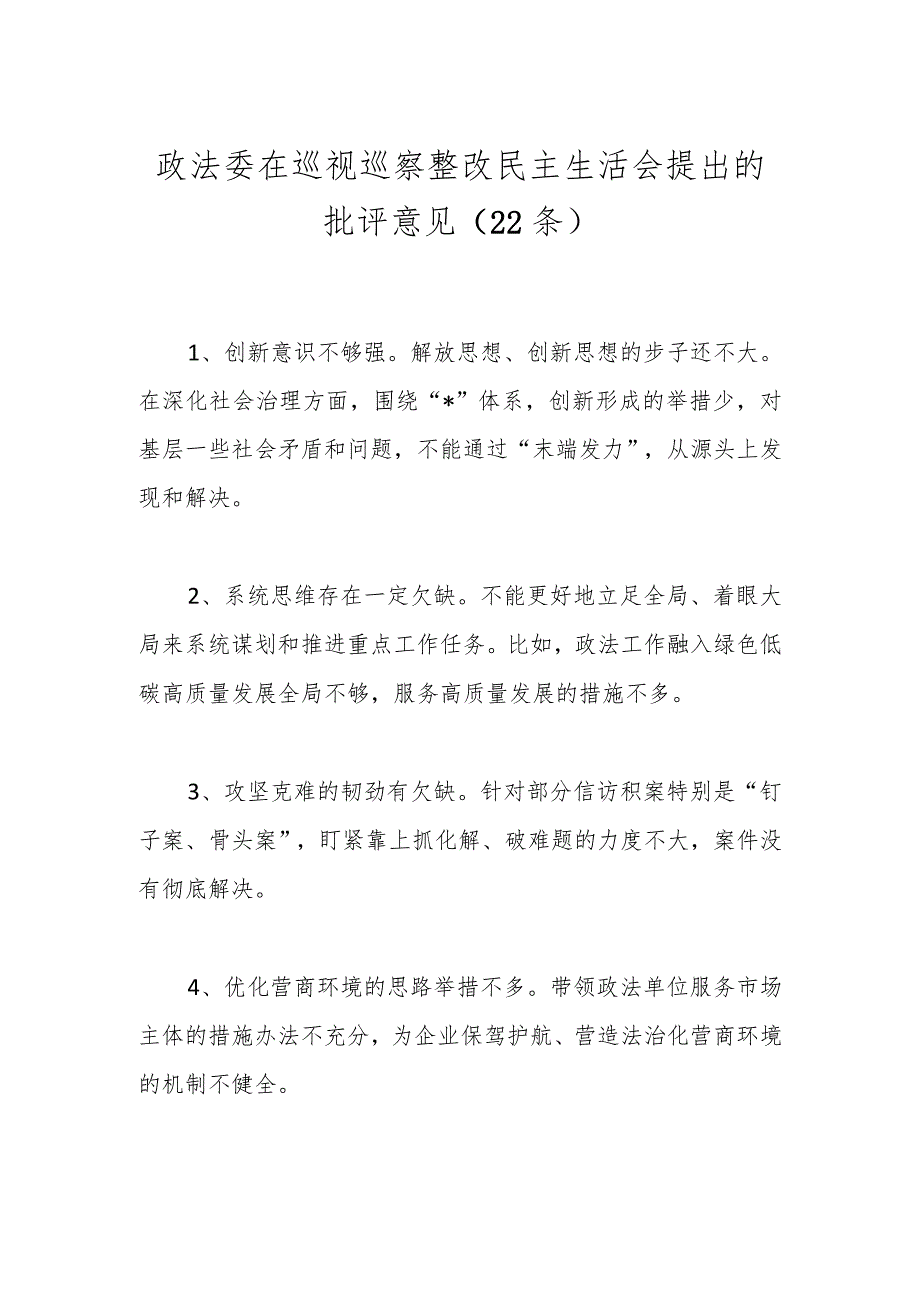 政法委在巡视巡察整改民主生活会提出的批评意见（22条）

1、创新意识不够强。解放思想、创新思想的步子还不大。在深化社会治理方面，围绕“*”体系，创新形成的举措少，对基层一些社会矛盾和问题，不能通过“末端发力”，从源头上发现和解决。

2、系统思维存在一定欠缺。不能更好地立足全局、着眼大局来系统谋划和推进重点工作任务。比如，政法工作融入绿色低碳高质量发展全局不够，服务高质量发展的措施不多。

3、攻坚克难的韧劲有欠缺。针对部分信访积案特别是“钉子案、骨头案”，盯紧靠上抓化解、破难题的力度不大，案件没有彻底解决。

4、优化营商环境的思路举措不多。带领政法单位服务市场主体的措施办法不充分，为企业保驾护航、营造法治化营商环境的机制不健全。